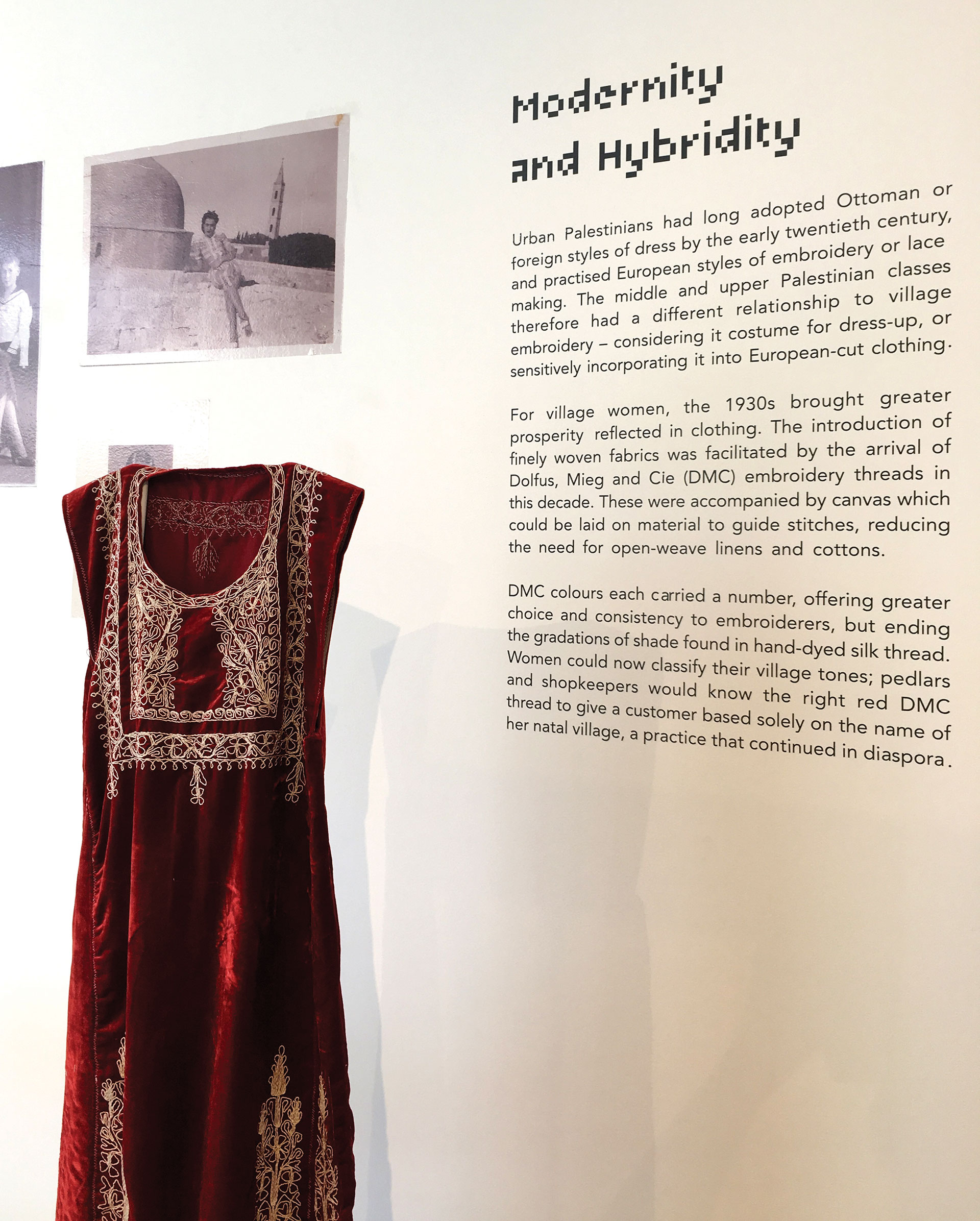 Modernity and Hybridity

Urban Palestinians had long adopted Ottoman or foreign styles of dress by the early twentieth century, and practised European styles of embroidery or lace making. The middle and upper Palestinian classes therefore had a different relationship to village embroidery – considering it costume for dress-up, or sensitively incorporating it into European-cut clothing.

For village women, the 1930s brought greater prosperity reflected in clothing. The introduction of finely woven fabrics was facilitated by the arrival of Dolfus, Mieg and Cie (DMC) embroidery threads in this decade. These were accompanied by canvas which could be laid on material to guide stitches, reducing the need for open-weave linens and cottons.

DMC colours each carried a number, offering greater choice and consistency to embroiderers, but ending the gradations of shade found in hand-dyed silk thread. Women could now classify their village tones; pedlars and shopkeepers would know the right red DMC thread to give a customer based solely on the name of her natal village, a practice that continued in diaspora.